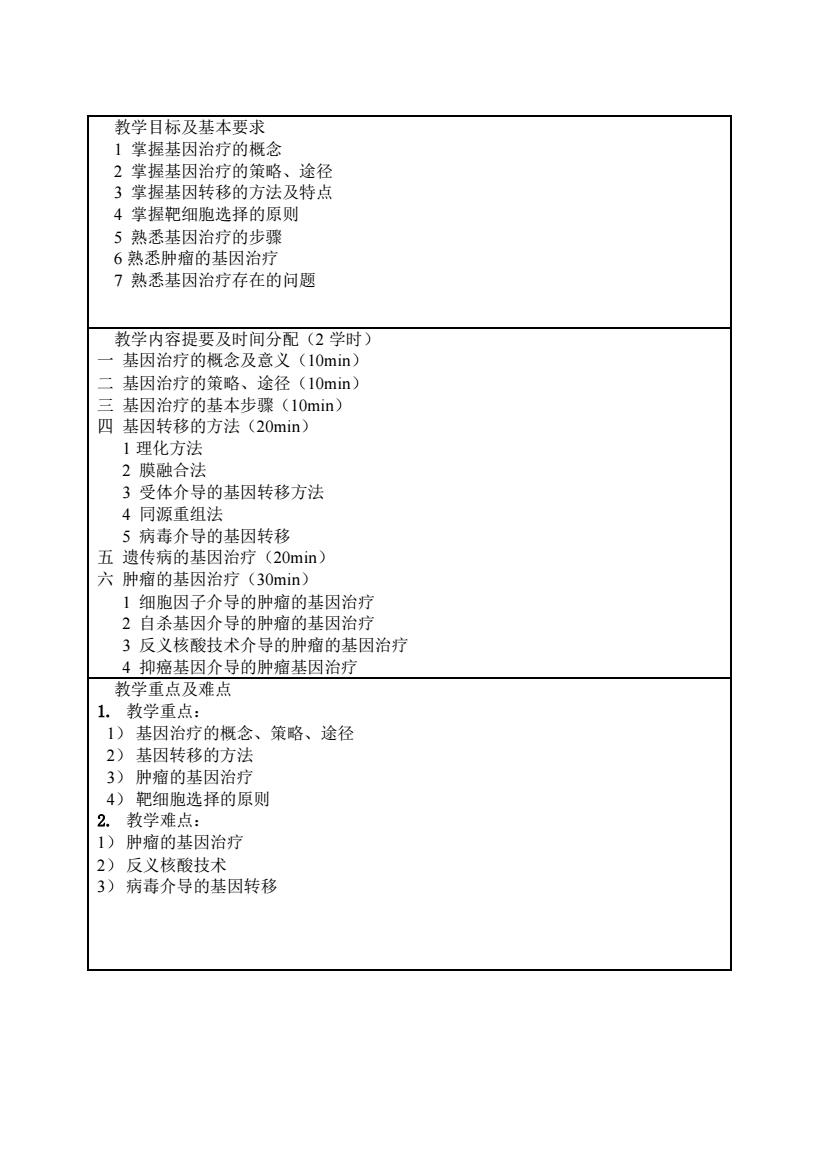 教学目标及基本要求
1 掌握基因治疗的概念
2 掌握基因治疗的策略、途径
3 掌握基因转移的方法及特点
4 掌握靶细胞选择的原则
5 熟悉基因治疗的步骤
6 熟悉肿瘤的基因治疗
7 熟悉基因治疗存在的问题

教学内容提要及时间分配（2 学时）
一 基因治疗的概念及意义（10min）
二 基因治疗的策略、途径（10min）
三 基因治疗的基本步骤（10min）
四 基因转移的方法（20min）
1 理化方法
2 膜融合法
3 受体介导的基因转移方法
4 同源重组法
5 病毒介导的基因转移
五 遗传病的基因治疗（20min）
六 肿瘤的基因治疗（30min）
1 细胞因子介导的肿瘤的基因治疗
2 自杀基因介导的肿瘤的基因治疗
3 反义核酸技术介导的肿瘤的基因治疗
4 抑癌基因介导的肿瘤基因治疗

教学重点及难点
1. 教学重点：
1） 基因治疗的概念、策略、途径
2） 基因转移的方法
3） 肿瘤的基因治疗
4） 靶细胞选择的原则
2. 教学难点：
1） 肿瘤的基因治疗
2） 反义核酸技术
3） 病毒介导的基因转移